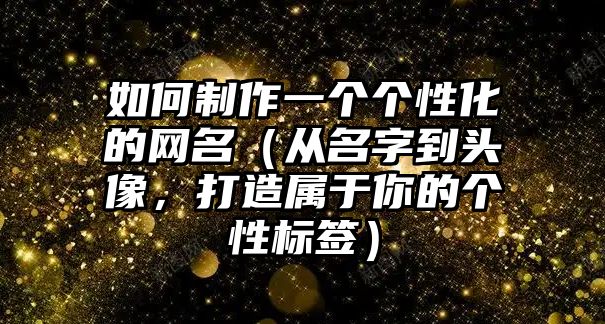 如何制作一个个性化的网名（从名字到头像，打造属于你的个性标签）